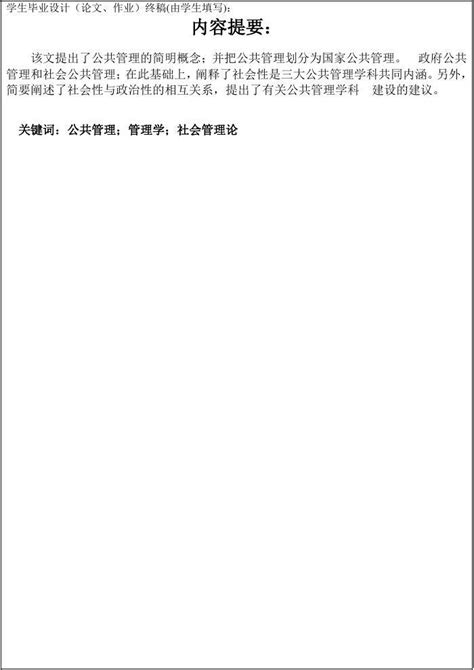 学生毕业设计（论文、作业）终稿(由学生填写):

内容提要：

该文提出了公共管理的简明概念；并把公共管理划分为国家公共管理。 政府公共管理和社会公共管理；在此基础上，阐释了社会性是三大公共管理学科共同内涵。另外，简要阐述了社会性与政治性的相互关系，提出了有关公共管理学科 建设的建议。

关键词：公共管理；管理学；社会管理论